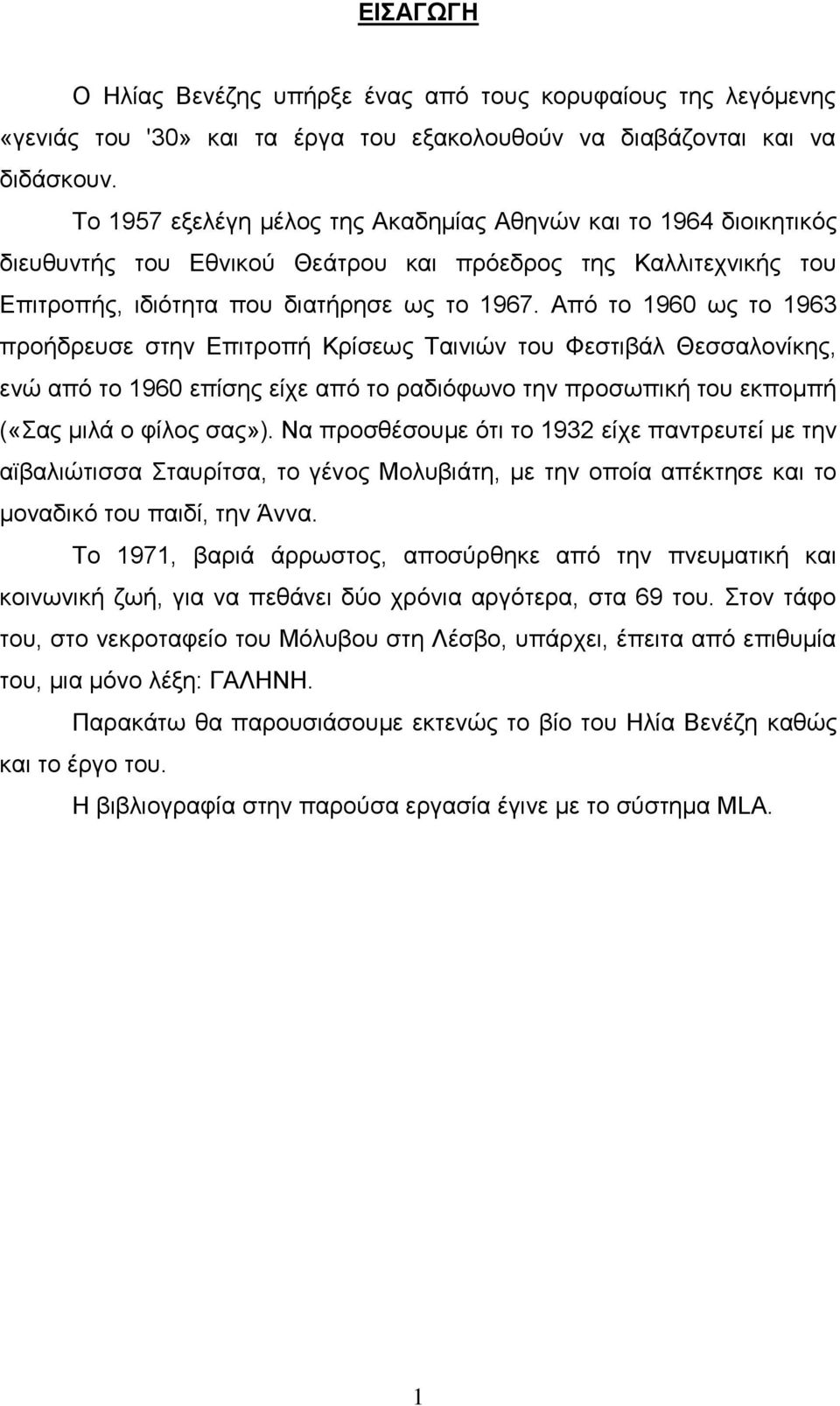 ΕΙΣΑΓΩΓΗ

Ο Ηλίας Βενέζης υπήρξε ένας από τους κορυφαίους της λεγόμενης «γενιάς του '30» και τα έργα του εξακολουθούν να διαβάζονται και να διδάσκουν.

Το 1957 εξελέγη μέλος της Ακαδημίας Αθηνών και το 1964 διοικητικός διευθυντής του Εθνικού Θεάτρου και πρόεδρος της Καλλιτεχνικής του Επιτροπής, ιδιότητα που διατήρησε ως το 1967. Από το 1960 ως το 1963 προήδρευσε στην Επιτροπή Κρίσεως Ταινιών του Φεστιβάλ Θεσσαλονίκης, ενώ από το 1960 επίσης είχε από το ραδιόφωνο την προσωπική του εκπομπή («Σας μιλά ο φίλος σας»). Να προσθέσουμε ότι το 1932 είχε παντρευτεί με την αϊβαλιώτισσα Σταυρίτσα, το γένος Μολυβιάτη, με την οποία απέκτησε και το μοναδικό του παιδί, την Άννα.

Το 1971, βαριά άρρωστος, αποσύρθηκε από την πνευματική και κοινωνική ζωή, για να πεθάνει δύο χρόνια αργότερα, στα 69 του. Στον τάφο του, στο νεκροταφείο του Μόλυβου στη Λέσβο, υπάρχει, έπειτα από επιθυμία του, μια μόνο λέξη: ΓΑΛΗΝΗ.

Παρακάτω θα παρουσιάσουμε εκτενώς το βίο του Ηλία Βενέζη καθώς και το έργο του.

Η βιβλιογραφία στην παρούσα εργασία έγινε με το σύστημα MLA.

1